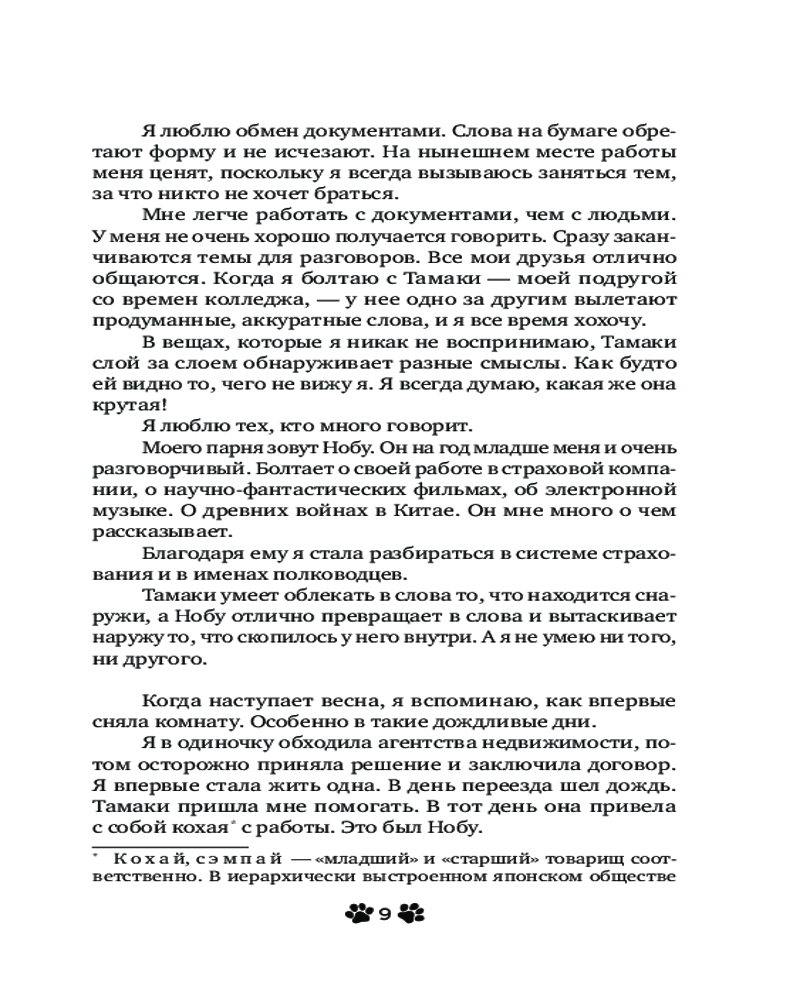 Я люблю обмен документами. Слова на бумаге обретают форму и не исчезают. На нынешнем месте работы меня ценят, поскольку я всегда вызываюсь заняться тем, за что никто не хочет браться.

Мне легче работать с документами, чем с людьми. У меня не очень хорошо получается говорить. Сразу заканчиваются темы для разговоров. Все мои друзья отлично общаются. Когда я болтаю с Тамаки — моей подругой со времен колледжа, — у нее одно за другим вылетают продуманные, аккуратные слова, и я все время хохочу.

В вещах, которые я никак не воспринимаю, Тамаки слой за слоем обнаруживает разные смыслы. Как будто ей видно то, чего не вижу я. Я всегда думаю, какая же она крутая!

Я люблю тех, кто много говорит.

Моего парня зовут Нобу. Он на год младше меня и очень разговорчивый. Болтает о своей работе в страховой компании, о научно-фантастических фильмах, об электронной музыке. О древних войнах в Китае. Он мне много о чем рассказывает.

Благодаря ему я стала разбираться в системе страхования и в именах полководцев.

Тамаки умеет облекать в слова то, что находится снаружи, а Нобу отлично превращает в слова и вытаскивает наружу то, что скопилось у него внутри. А я не умею ни того, ни другого.

Когда наступает весна, я вспоминаю, как впервые сняла комнату. Особенно в такие дождливые дни.

Я в одиночку обходила агентства недвижимости, потом осторожно приняла решение и заключила договор. Я впервые стала жить одна. В день переезда шел дождь. Тамаки пришла мне помогать. В тот день она привела с собой кохая* с работы. Это был Нобу.

* Кохай, сэмпай — «младший» и «старший» товарищ соответственно. В иерархически выстроенном японском обществе

9